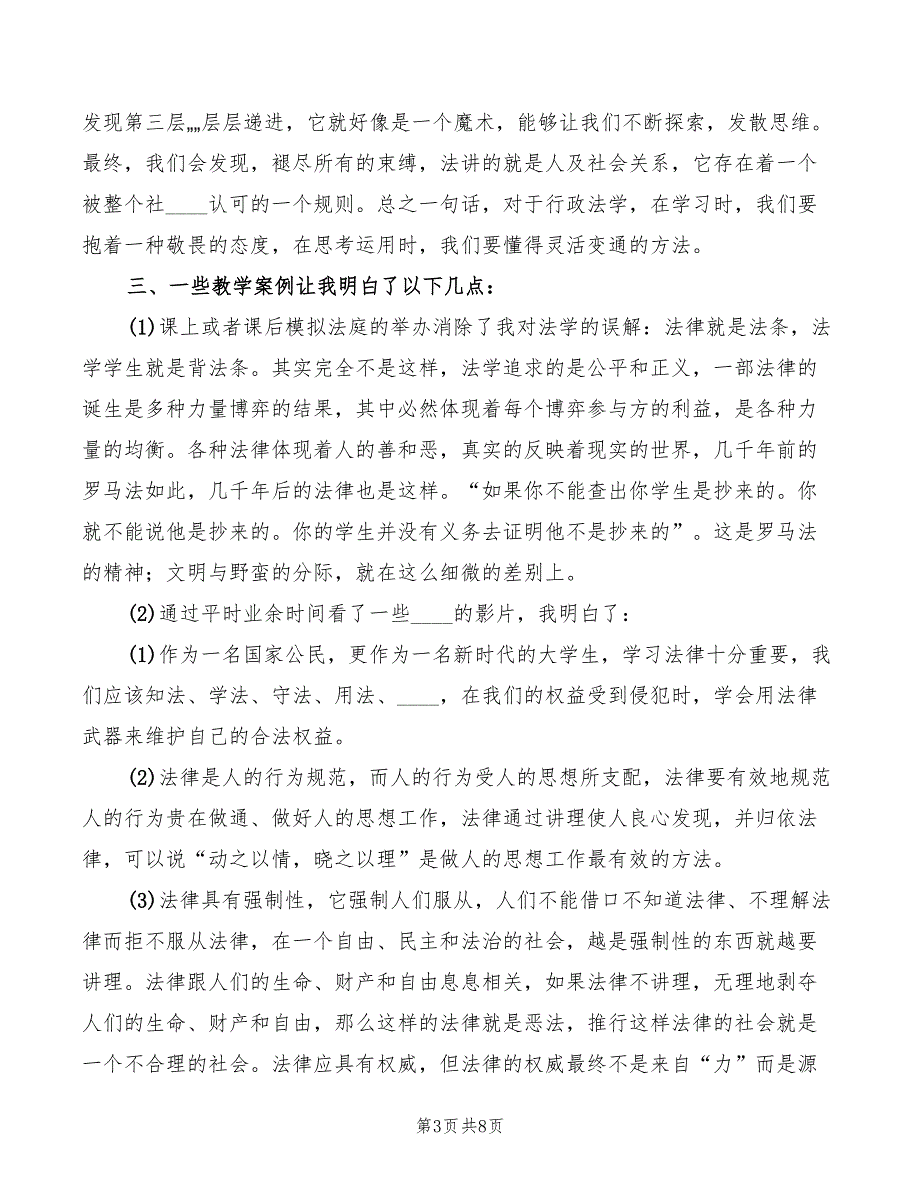 发现第三层„„层层递进，它就好像是一个魔术，能够让我们不断探索，发散思维。最终，我们会发现，褪尽所有的束缚，法讲的就是人及社会关系，它存在着一个被整个社____认可的一个规则。总之一句话，对于行政法学，在学习时，我们要抱着一种敬畏的态度，在思考运用时，我们要懂得灵活变通的方法。

三、一些教学案例让我明白了以下几点：

(1)课上或者课后模拟法庭的举办消除了我对法学的误解：法律就是法条，法学学生就是背法条。其实完全不是这样，法学追求的是公平和正义，一部法律的诞生是多种力量博弈的结果，其中必然体现着每个博弈参与方的利益，是各种力量的均衡。各种法律体现着人的善和恶，真实的反映着现实的世界，几千年前的罗马法如此，几千年后的法律也是这样。“如果你不能查出你学生是抄来的。你就不能说他是抄来的。你的学生并没有义务去证明他不是抄来的”。这是罗马法的精神；文明与野蛮的分际，就在这么细微的差别上。

(2)通过平时业余时间看了一些____的影片，我明白了：

(1)作为一名国家公民，更作为一名新时代的大学生，学习法律十分重要，我们应该知法、学法、守法、用法、____，在我们的权益受到侵犯时，学会用法律武器来维护自己的合法权益。

(2)法律是人的行为规范，而人的行为受人的思想所支配，法律要有效地规范人的行为贵在做通、做好人的思想工作，法律通过讲理使人良心发现，并归依法律，可以说“动之以情，晓之以理”是做人的思想工作最有效的方法。

(3)法律具有强制性，它强制人们服从，人们不能借口不知道法律、不理解法律而拒不服从法律，在一个自由、民主和法治的社会，越是强制性的东西就越要讲理。法律跟人们的生命、财产和自由息息相关，如果法律不讲理，无理地剥夺人们的生命、财产和自由，那么这样的法律就是恶法，推行这样法律的社会就是一个不合理的社会。法律应具有权威，但法律的权威最终不是来自“力”而是源

第3页 共8页